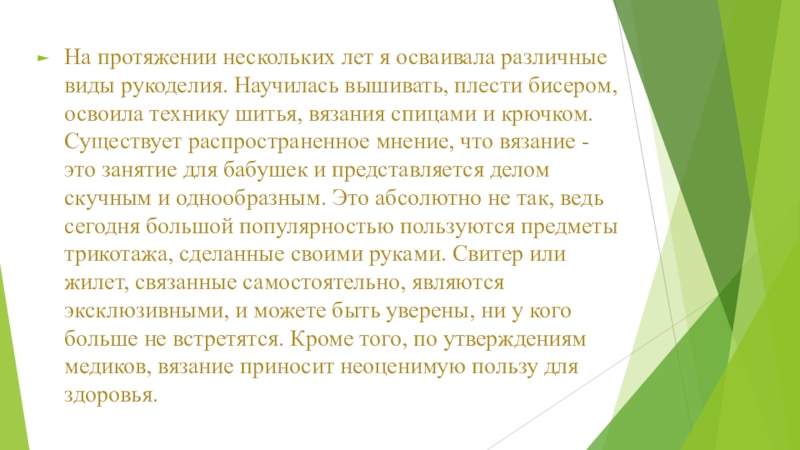 На протяжении нескольких лет я осваивала различные виды рукоделия. Научилась вышивать, плести бисером, освоила технику шитья, вязания спицами и крючком. Существует распространенное мнение, что вязание - это занятие для бабушек и представляется делом скучным и однообразным. Это абсолютно не так, ведь сегодня большой популярностью пользуются предметы трикотажа, сделанные своими руками. Свитер или жилет, связанные самостоятельно, являются эксклюзивными, и можете быть уверены, ни у кого больше не встретятся. Кроме того, по утверждениям медиков, вязание приносит неоценимую пользу для здоровья.